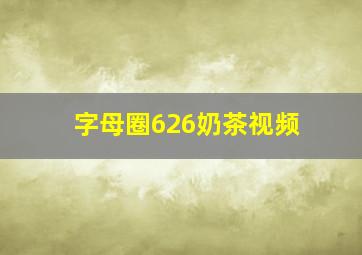 字母圈626奶茶视频